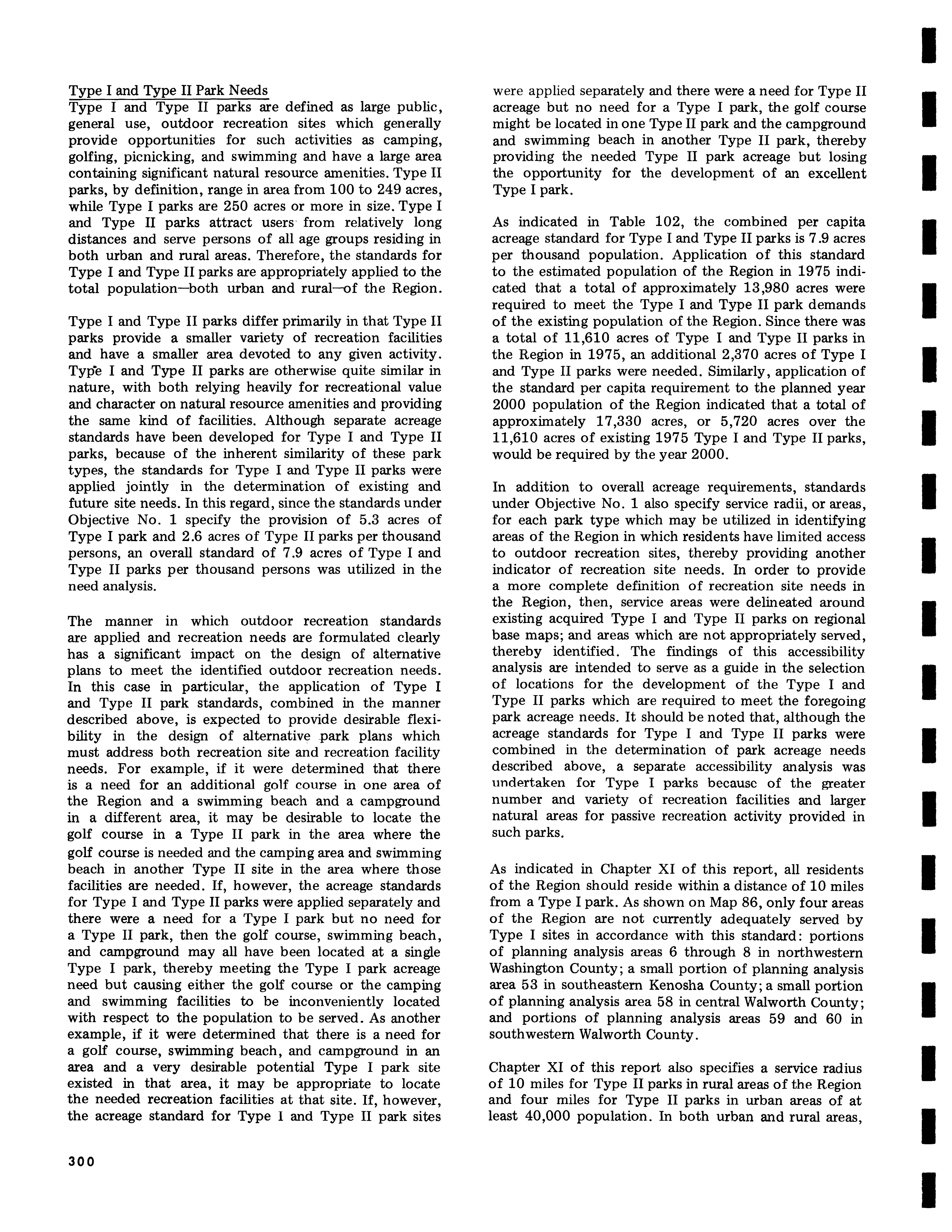 Type I and Type II Park Needs
Type I and Type II parks are defined as large public, general use, outdoor recreation sites which generally provide opportunities for such activities as camping, golfing, picnicking, and swimming and have a large area containing significant natural resource amenities. Type II parks, by definition, range in area from 100 to 249 acres, while Type I parks are 250 acres or more in size. Type I and Type II parks attract users from relatively long distances and serve persons of all age groups residing in both urban and rural areas. Therefore, the standards for Type I and Type II parks are appropriately applied to the total population—both urban and rural—of the Region.

Type I and Type II parks differ primarily in that Type II parks provide a smaller variety of recreation facilities and have a smaller area devoted to any given activity. Type I and Type II parks are otherwise quite similar in nature, with both relying heavily for recreational value and character on natural resource amenities and providing the same kind of facilities. Although separate acreage standards have been developed for Type I and Type II parks, because of the inherent similarity of these park types, the standards for Type I and Type II parks were applied jointly in the determination of existing and future site needs. In this regard, since the standards under Objective No. 1 specify the provision of 5.3 acres of Type I park and 2.6 acres of Type II parks per thousand persons, an overall standard of 7.9 acres of Type I and Type II parks per thousand persons was utilized in the need analysis.

The manner in which outdoor recreation standards are applied and recreation needs are formulated clearly has a significant impact on the design of alternative plans to meet the identified outdoor recreation needs. In this case in particular, the application of Type I and Type II park standards, combined in the manner described above, is expected to provide desirable flexibility in the design of alternative park plans which must address both recreation site and recreation facility needs. For example, if it were determined that there is a need for an additional golf course in one area of the Region and a swimming beach and a campground in a different area, it may be desirable to locate the golf course in a Type II park in the area where the golf course is needed and the camping area and swimming beach in another Type II site in the area where those facilities are needed. If, however, the acreage standards for Type I and Type II parks were applied separately and there were a need for a Type I park but no need for a Type II park, then the golf course, swimming beach, and campground may all have been located at a single Type I park, thereby meeting the Type I park acreage need but causing either the golf course or the camping and swimming facilities to be inconveniently located with respect to the population to be served. As another example, if it were determined that there is a need for a golf course, swimming beach, and campground in an area and a very desirable potential Type I park site existed in that area, it may be appropriate to locate the needed recreation facilities at that site. If, however, the acreage standard for Type I and Type II park sites were applied separately and there were a need for Type II acreage but no need for a Type I park, the golf course might be located in one Type II park and the campground and swimming beach in another Type II park, thereby providing the needed Type II park acreage but losing the opportunity for the development of an excellent Type I park.

As indicated in Table 102, the combined per capita acreage standard for Type I and Type II parks is 7.9 acres per thousand population. Application of this standard to the estimated population of the Region in 1975 indicated that a total of approximately 13,980 acres were required to meet the Type I and Type II park demands of the existing population of the Region. Since there was a total of 11,610 acres of Type I and Type II parks in the Region in 1975, an additional 2,370 acres of Type I and Type II parks were needed. Similarly, application of the standard per capita requirement to the planned year 2000 population of the Region indicated that a total of approximately 17,330 acres, or 5,720 acres over the 11,610 acres of existing 1975 Type I and Type II parks, would be required by the year 2000.

In addition to overall acreage requirements, standards under Objective No. 1 also specify service radii, or areas, for each park type which may be utilized in identifying areas of the Region in which residents have limited access to outdoor recreation sites, thereby providing another indicator of recreation site needs. In order to provide a more complete definition of recreation site needs in the Region, then, service areas were delineated around existing acquired Type I and Type II parks on regional base maps; and areas which are not appropriately served, thereby identified. The findings of this accessibility analysis are intended to serve as a guide in the selection of locations for the development of the Type I and Type II parks which are required to meet the foregoing park acreage needs. It should be noted that, although the acreage standards for Type I and Type II parks were combined in the determination of park acreage needs described above, a separate accessibility analysis was undertaken for Type I parks because of the greater number and variety of recreation facilities and larger natural areas for passive recreation activity provided in such parks.

As indicated in Chapter XI of this report, all residents of the Region should reside within a distance of 10 miles from a Type I park. As shown on Map 86, only four areas of the Region are not currently adequately served by Type I sites in accordance with this standard: portions of planning analysis areas 6 through 8 in northwestern Washington County; a small portion of planning analysis area 53 in southeastern Kenosha County; a small portion of planning analysis area 58 in central Walworth County; and portions of planning analysis areas 59 and 60 in southwestern Walworth County.

Chapter XI of this report also specifies a service radius of 10 miles for Type II parks in rural areas of the Region and four miles for Type II parks in urban areas of at least 40,000 population. In both urban and rural areas,

300